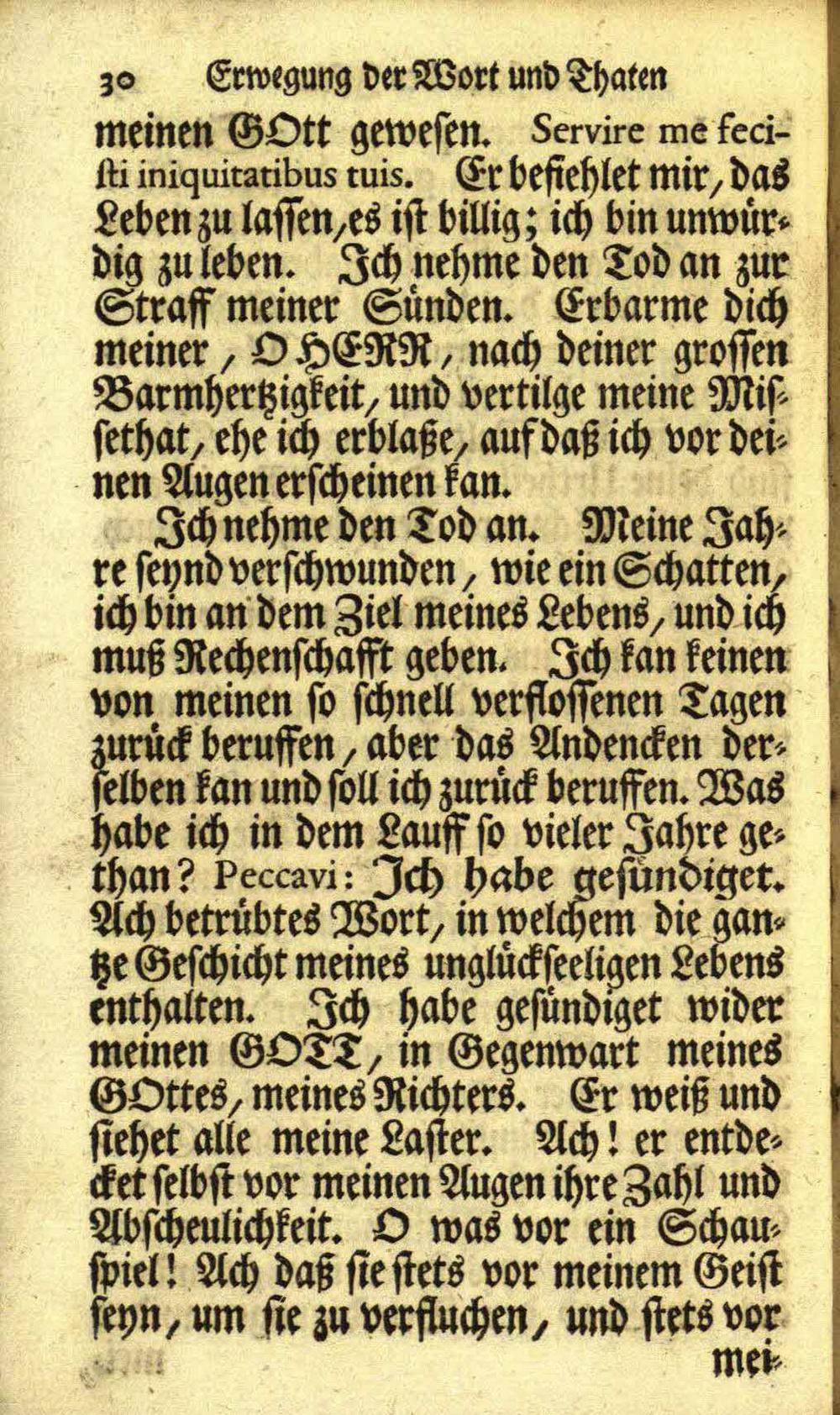 30 Erwegung der Wort und Thaten

meinen GOtt gewesen. Servire me fecisti iniquitatibus tuis. Er befiehlet mir, das Leben zu lassen, es ist billig; ich bin unwürdig zu leben. Ich nehme den Tod an zur Straff meiner Sünden. Erbarme dich meiner, O HERR, nach deiner grossen Barmhertzigkeit, und vertilge meine Missethat, ehe ich erblaße, auf daß ich vor deinen Augen erscheinen kan.

Ich nehme den Tod an. Meine Jahre seynd verschwunden, wie ein Schatten, ich bin an dem Ziel meines Lebens, und ich muß Rechenschafft geben. Ich kan keinen von meinen so schnell verflossenen Tagen zurück beruffen, aber das Andencken derselben kan und soll ich zurück beruffen. Was habe ich in dem Lauff so vieler Jahre gethan? Peccavi: Ich habe gesündiget. Ach betrübtes Wort, in welchem die gantze Geschicht meines unglückseeligen Lebens enthalten. Ich habe gesündiget wider meinen GOTT, in Gegenwart meines GOttes, meines Richters. Er weiß und siehet alle meine Laster. Ach! er entdecket selbst vor meinen Augen ihre Zahl und Abscheulichkeit. O was vor ein Schauspiel! Ach daß sie stets vor meinem Geist seyn, um sie zu verfluchen, und stets vor mei-